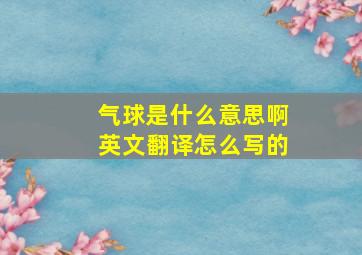 气球是什么意思啊
英文翻译怎么写的